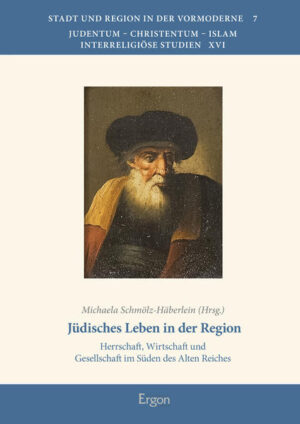 STADT UND REGION IN DER VORMODERNE 7
JUDENTUM – CHRISTENTUM – ISLAM
INTERRELIGIÖSE STUDIEN XVI

Michaela Schmölz-Häberlein (Hrsg.)

Jüdisches Leben in der Region

Herrschaft, Wirtschaft und Gesellschaft im Süden des Alten Reiches

Ergon